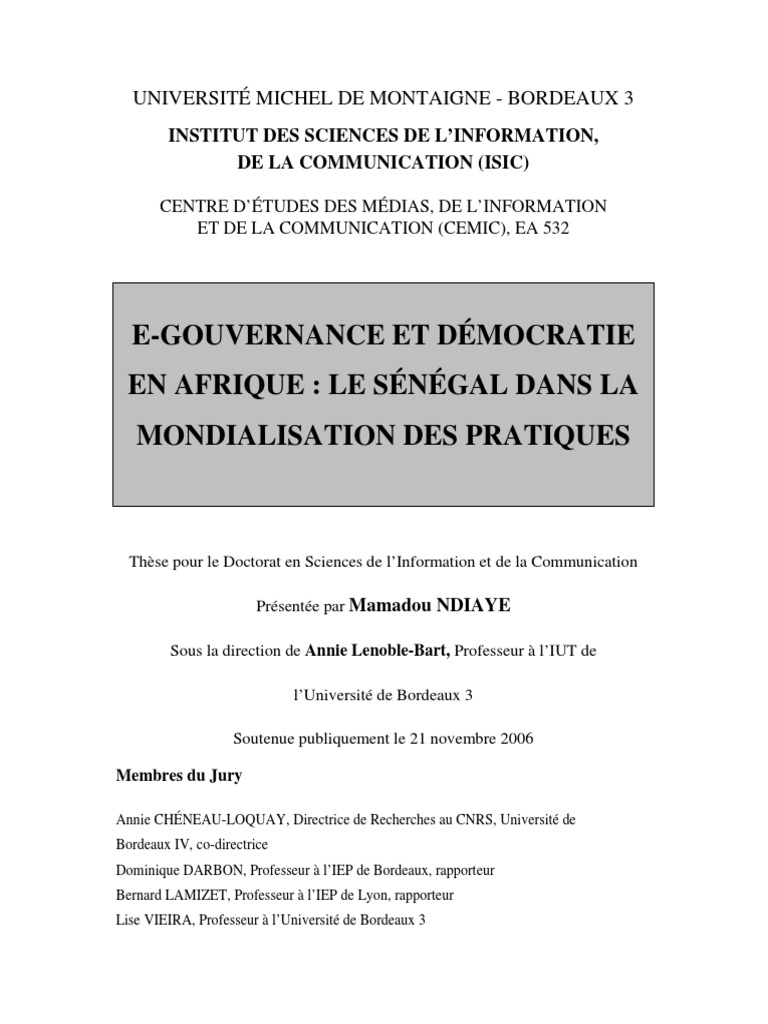 UNIVERSITÉ MICHEL DE MONTAIGNE - BORDEAUX 3

INSTITUT DES SCIENCES DE L'INFORMATION, DE LA COMMUNICATION (ISIC)

CENTRE D'ÉTUDES DES MÉDIAS, DE L'INFORMATION ET DE LA COMMUNICATION (CEMIC), EA 532

E-GOUVERNANCE ET DÉMOCRATIE EN AFRIQUE : LE SÉNÉGAL DANS LA MONDIALISATION DES PRATIQUES

Thèse pour le Doctorat en Sciences de l'Information et de la Communication

Présentée par Mamadou NDIAYE

Sous la direction de Annie Lenoble-Bart, Professeur à l'IUT de

l'Université de Bordeaux 3

Soutenue publiquement le 21 novembre 2006

Membres du Jury

Annie CHÉNEAU-LOQUAY, Directrice de Recherches au CNRS, Université de Bordeaux IV, co-directrice

Dominique DARBON, Professeur à l'IEP de Bordeaux, rapporteur

Bernard LAMIZET, Professeur à l'IEP de Lyon, rapporteur

Lise VIEIRA, Professeur à l'Université de Bordeaux 3